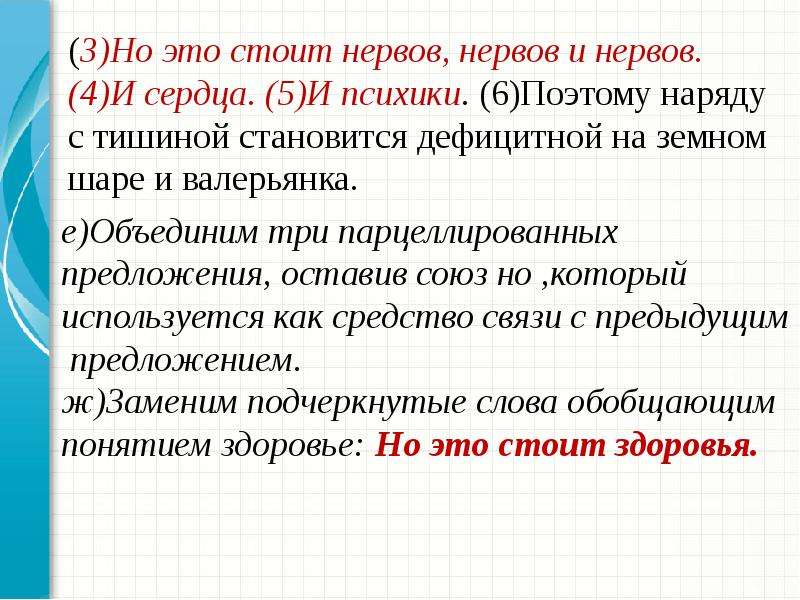 (3)Но это стоит нервов, нервов и нервов. (4)И сердца. (5)И психики. (6)Поэтому наряду с тишиной становится дефицитной на земном шаре и валерьянка.

е)Объединим три парцеллированных предложения, оставив союз но ,который используется как средство связи с предыдущим предложением.
ж)Заменим подчеркнутые слова обобщающим понятием здоровье: Но это стоит здоровья.